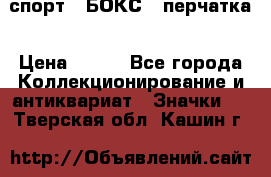 спорт БОКС перчатка

Цена Все города Коллекционирование и антиквариат Значки Тверская обл Кашин г

http://Объявлений.сайт